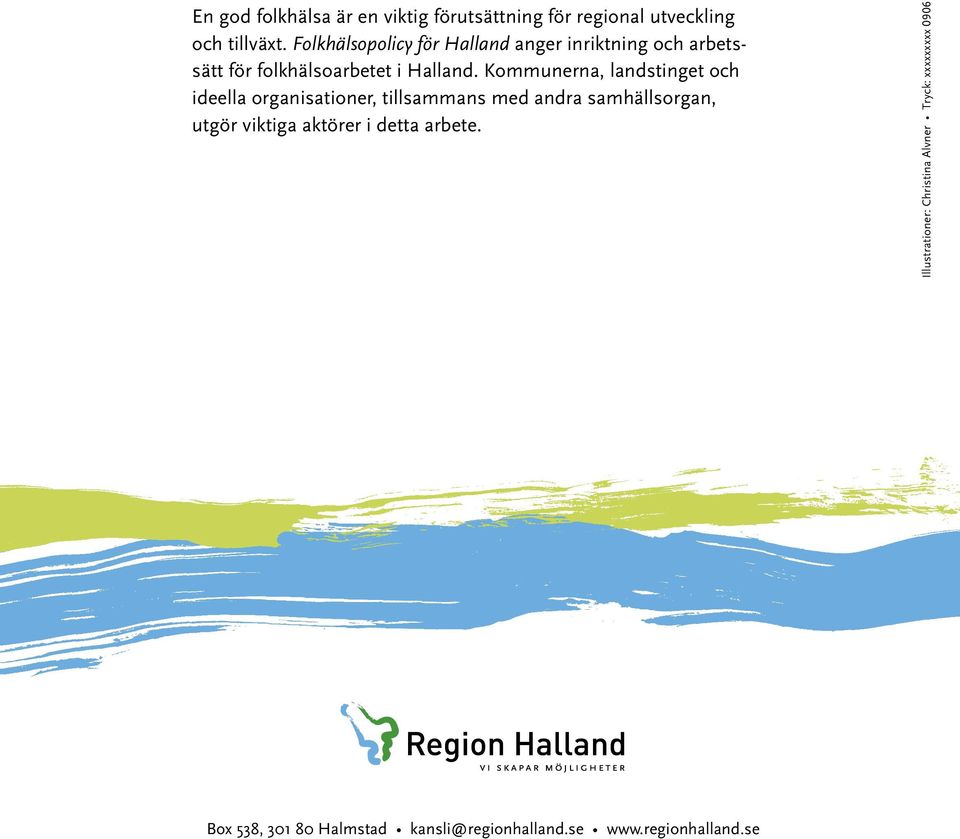 En god folkhälsa är en viktig förutsättning för regional utveckling och tillväxt. Folkhälsopolicy för Halland anger inriktning och arbetssätt för folkhälsoarbetet i Halland. Kommunerna, landstinget och ideella organisationer, tillsammans med andra samhällsorgan, utgör viktiga aktörer i detta arbete.

Illustrationer: Christina Alvner • Tryck: xxxxxxxxx 0906

Region Halland
VI SKAPAR MÖJLIGHETER

Box 538, 301 80 Halmstad • kansli@regionhalland.se • www.regionhalland.se